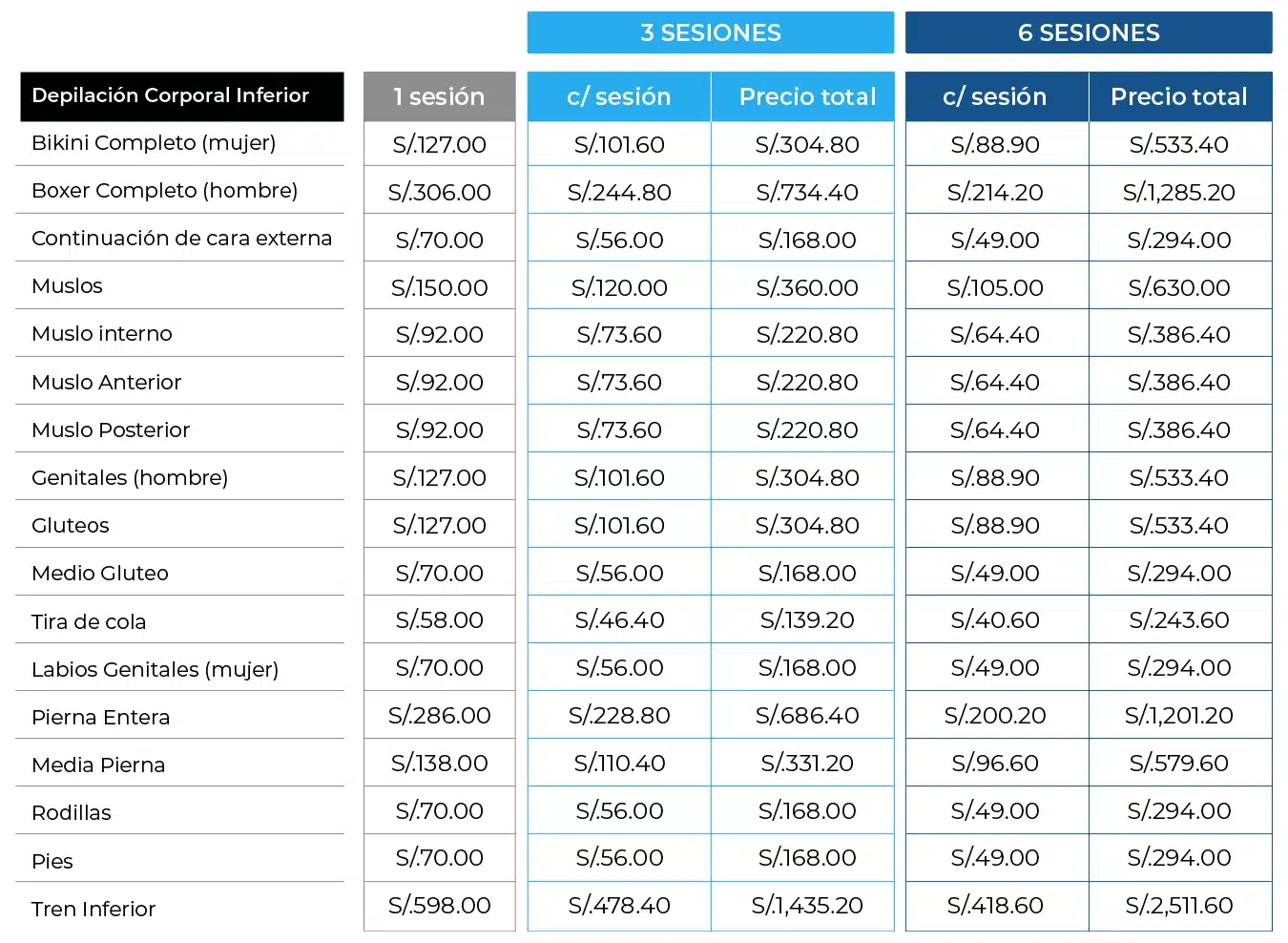 | | | 3 SESIONES | | 6 SESIONES | |
|---|---|---|---|---|---|
| Depilación Corporal Inferior | 1 sesión | c/ sesión | Precio total | c/ sesión | Precio total |
| Bikini Completo (mujer) | S/.127.00 | S/.101.60 | S/.304.80 | S/.88.90 | S/.533.40 |
| Boxer Completo (hombre) | S/.306.00 | S/.244.80 | S/.734.40 | S/.214.20 | S/.1,285.20 |
| Continuación de cara externa | S/.70.00 | S/.56.00 | S/.168.00 | S/.49.00 | S/.294.00 |
| Muslos | S/.150.00 | S/.120.00 | S/.360.00 | S/.105.00 | S/.630.00 |
| Muslo interno | S/.92.00 | S/.73.60 | S/.220.80 | S/.64.40 | S/.386.40 |
| Muslo Anterior | S/.92.00 | S/.73.60 | S/.220.80 | S/.64.40 | S/.386.40 |
| Muslo Posterior | S/.92.00 | S/.73.60 | S/.220.80 | S/.64.40 | S/.386.40 |
| Genitales (hombre) | S/.127.00 | S/.101.60 | S/.304.80 | S/.88.90 | S/.533.40 |
| Gluteos | S/.127.00 | S/.101.60 | S/.304.80 | S/.88.90 | S/.533.40 |
| Medio Gluteo | S/.70.00 | S/.56.00 | S/.168.00 | S/.49.00 | S/.294.00 |
| Tira de cola | S/.58.00 | S/.46.40 | S/.139.20 | S/.40.60 | S/.243.60 |
| Labios Genitales (mujer) | S/.70.00 | S/.56.00 | S/.168.00 | S/.49.00 | S/.294.00 |
| Pierna Entera | S/.286.00 | S/.228.80 | S/.686.40 | S/.200.20 | S/.1,201.20 |
| Media Pierna | S/.138.00 | S/.110.40 | S/.331.20 | S/.96.60 | S/.579.60 |
| Rodillas | S/.70.00 | S/.56.00 | S/.168.00 | S/.49.00 | S/.294.00 |
| Pies | S/.70.00 | S/.56.00 | S/.168.00 | S/.49.00 | S/.294.00 |
| Tren Inferior | S/.598.00 | S/.478.40 | S/.1,435.20 | S/.418.60 | S/.2,511.60 |